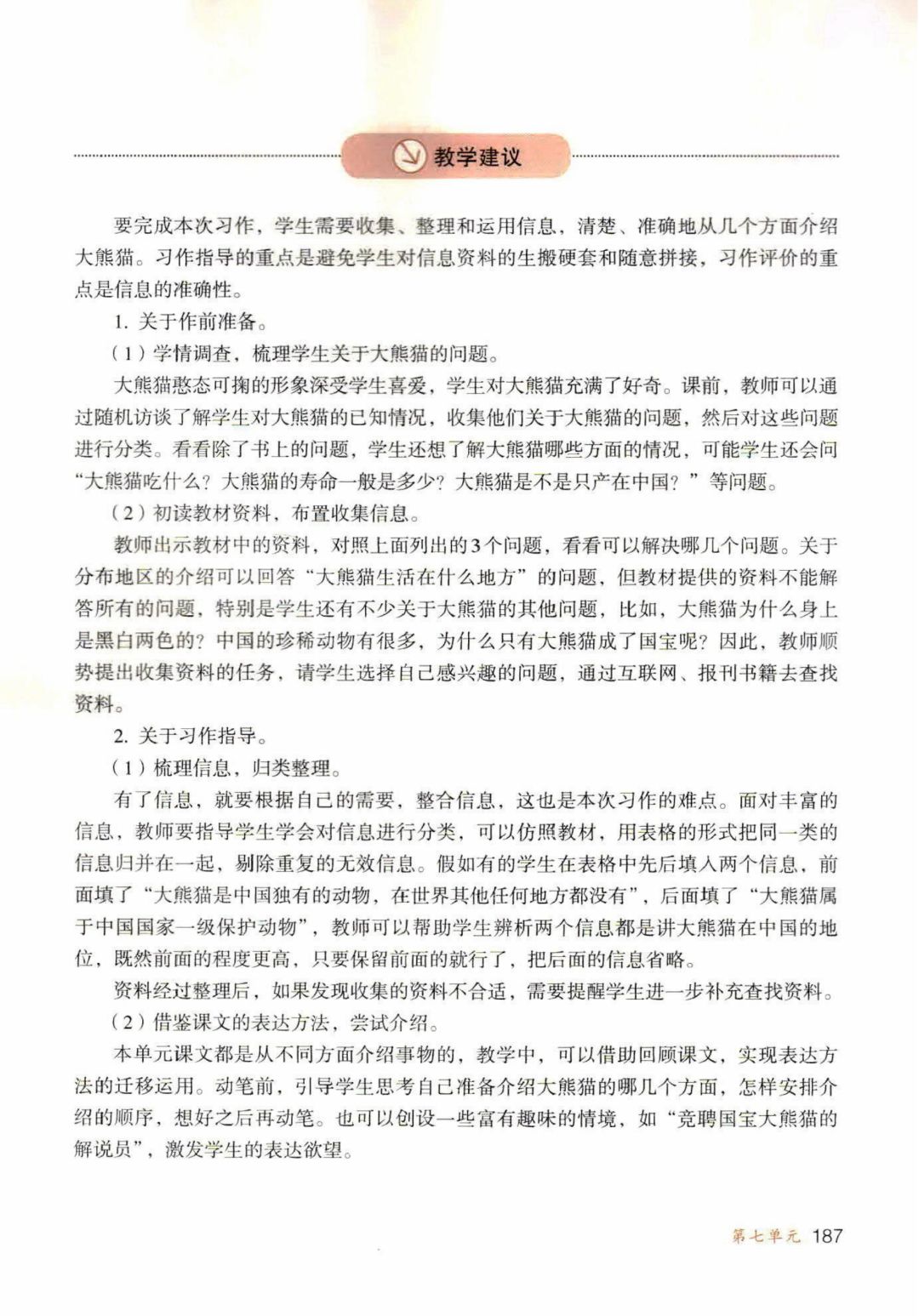 教学建议

要完成本次习作，学生需要收集、整理和运用信息，清楚、准确地从几个方面介绍大熊猫。习作指导的重点是避免学生对信息资料的生搬硬套和随意拼接，习作评价的重点是信息的准确性。

1. 关于作前准备。

（1）学情调查，梳理学生关于大熊猫的问题。

大熊猫憨态可掬的形象深受学生喜爱，学生对大熊猫充满了好奇。课前，教师可以通过随机访谈了解学生对大熊猫的已知情况，收集他们关于大熊猫的问题，然后对这些问题进行分类。看看除了书上的问题，学生还想了解大熊猫哪些方面的情况，可能学生还会问“大熊猫吃什么？大熊猫的寿命一般是多少？大熊猫是不是只产在中国？”等问题。

（2）初读教材资料，布置收集信息。

教师出示教材中的资料，对照上面列出的3个问题，看看可以解决哪几个问题。关于分布地区的介绍可以回答“大熊猫生活在什么地方”的问题，但教材提供的资料不能解答所有的问题，特别是学生还有不少关于大熊猫的其他问题，比如，大熊猫为什么身上是黑白两色的？中国的珍稀动物有很多，为什么只有大熊猫成了国宝呢？因此，教师顺势提出收集资料的任务，请学生选择自己感兴趣的问题，通过互联网、报刊书籍去查找资料。

2. 关于习作指导。

（1）梳理信息，归类整理。

有了信息，就要根据自己的需要，整合信息，这也是本次习作的难点。面对丰富的信息，教师要指导学生学会对信息进行分类，可以仿照教材，用表格的形式把同一类的信息归并在一起，剔除重复的无效信息。假如有的学生在表格中先后填入两个信息，前面填了“大熊猫是中国独有的动物，在世界其他任何地方都没有”，后面填了“大熊猫属于中国国家一级保护动物”，教师可以帮助学生辨析两个信息都是讲大熊猫在中国的地位，既然前面的程度更高，只要保留前面的就行了，把后面的信息省略。

资料经过整理后，如果发现收集的资料不合适，需要提醒学生进一步补充查找资料。

（2）借鉴课文的表达方法，尝试介绍。

本单元课文都是从不同方面介绍事物的，教学中，可以借助回顾课文，实现表达方法的迁移运用。动笔前，引导学生思考自己准备介绍大熊猫的哪几个方面，怎样安排介绍的顺序，想好之后再动笔。也可以创设一些富有趣味的情境，如“竞聘国宝大熊猫的解说员”，激发学生的表达欲望。

第七单元 187